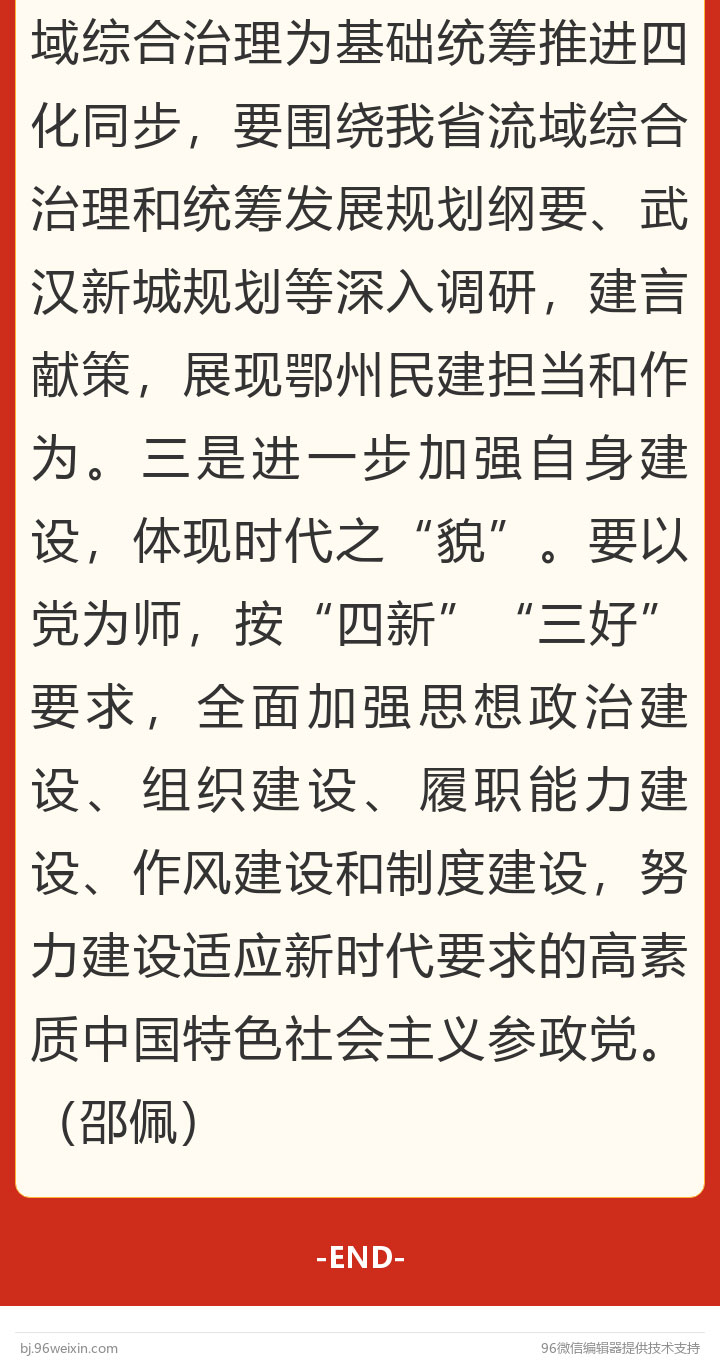 域综合治理为基础统筹推进四化同步，要围绕我省流域综合治理和统筹发展规划纲要、武汉新城规划等深入调研，建言献策，展现鄂州民建担当和作为。三是进一步加强自身建设，体现时代之“貌”。要以党为师，按“四新”“三好”要求，全面加强思想政治建设、组织建设、履职能力建设、作风建设和制度建设，努力建设适应新时代要求的高素质中国特色社会主义参政党。（邵佩）

-END-

bj.96weixin.com

96微信编辑器提供技术支持